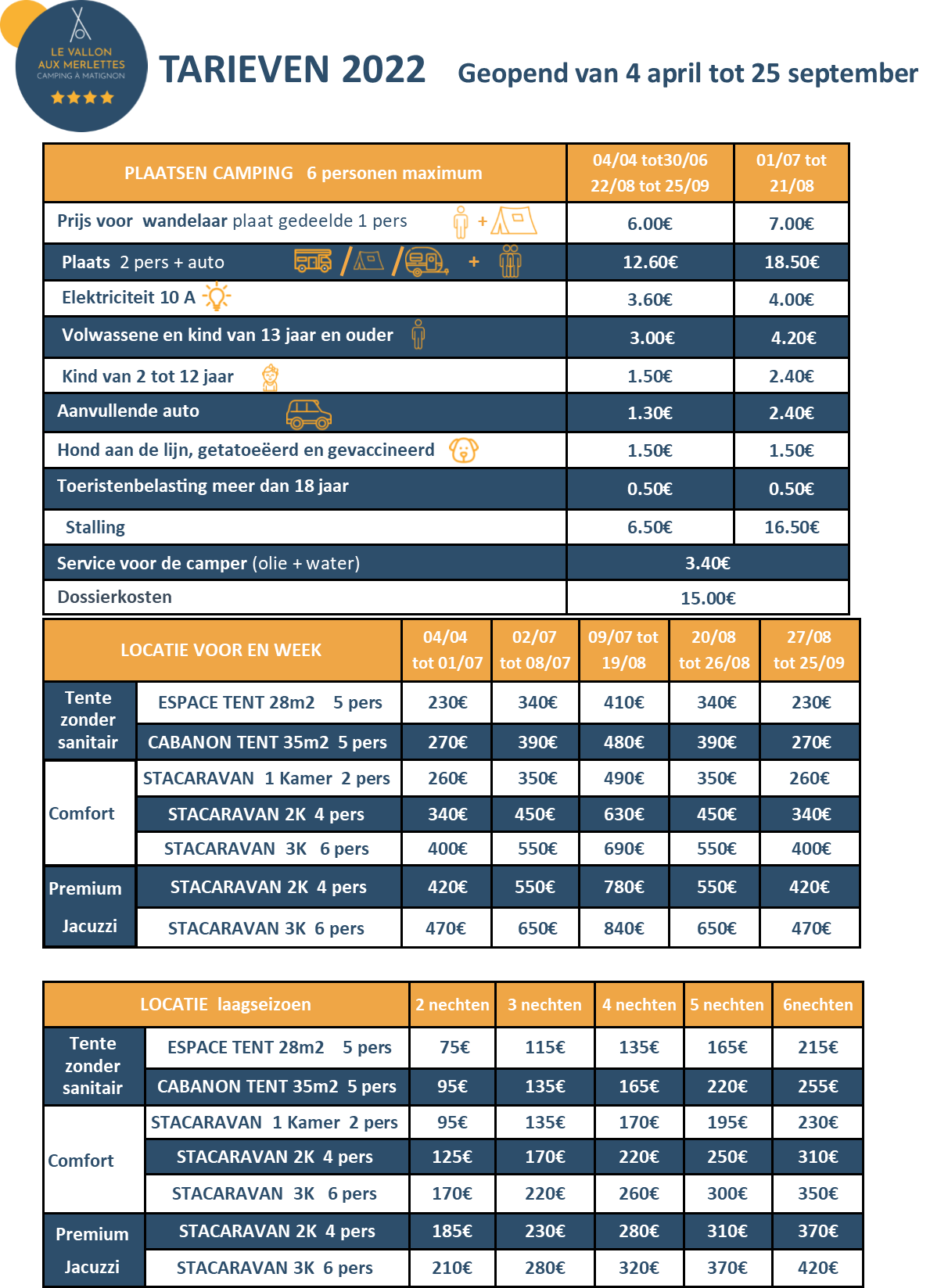 LE VALLON AUX MERLETTES CAMPING À MATIGNON

TARIEVEN 2022 Geopend van 4 april tot 25 september

| PLAATSEN CAMPING 6 personen maximum | 04/04 tot30/06 22/08 tot 25/09 | 01/07 tot 21/08 |
|---|---|---|
| Prijs voor wandelaar plaat gedeelde 1 pers + | 6.00€ | 7.00€ |
| Plaats 2 pers + auto / / + | 12.60€ | 18.50€ |
| Elektriciteit 10 A | 3.60€ | 4.00€ |
| Volwassene en kind van 13 jaar en ouder | 3.00€ | 4.20€ |
| Kind van 2 tot 12 jaar | 1.50€ | 2.40€ |
| Aanvullende auto | 1.30€ | 2.40€ |
| Hond aan de lijn, getatoeëerd en gevaccineerd | 1.50€ | 1.50€ |
| Toeristenbelasting meer dan 18 jaar | 0.50€ | 0.50€ |
| Stalling | 6.50€ | 16.50€ |
| Service voor de camper (olie + water) | 3.40€ | |
| Dossierkosten | 15.00€ | |

| LOCATIE VOOR EN WEEK | | 04/04 tot 01/07 | 02/07 tot 08/07 | 09/07 tot 19/08 | 20/08 tot 26/08 | 27/08 tot 25/09 |
|---|---|---|---|---|---|---|
| Tente zonder sanitair | ESPACE TENT 28m2 5 pers | 230€ | 340€ | 410€ | 340€ | 230€ |
| | CABANON TENT 35m2 5 pers | 270€ | 390€ | 480€ | 390€ | 270€ |
| Comfort | STACARAVAN 1 Kamer 2 pers | 260€ | 350€ | 490€ | 350€ | 260€ |
| | STACARAVAN 2K 4 pers | 340€ | 450€ | 630€ | 450€ | 340€ |
| | STACARAVAN 3K 6 pers | 400€ | 550€ | 690€ | 550€ | 400€ |
| Premium Jacuzzi | STACARAVAN 2K 4 pers | 420€ | 550€ | 780€ | 550€ | 420€ |
| | STACARAVAN 3K 6 pers | 470€ | 650€ | 840€ | 650€ | 470€ |

| LOCATIE laagseizoen | | 2 nechten | 3 nechten | 4 nechten | 5 nechten | 6nechten |
|---|---|---|---|---|---|---|
| Tente zonder sanitair | ESPACE TENT 28m2 5 pers | 75€ | 115€ | 135€ | 165€ | 215€ |
| | CABANON TENT 35m2 5 pers | 95€ | 135€ | 165€ | 220€ | 255€ |
| Comfort | STACARAVAN 1 Kamer 2 pers | 95€ | 135€ | 170€ | 195€ | 230€ |
| | STACARAVAN 2K 4 pers | 125€ | 170€ | 220€ | 250€ | 310€ |
| | STACARAVAN 3K 6 pers | 170€ | 220€ | 260€ | 300€ | 350€ |
| Premium Jacuzzi | STACARAVAN 2K 4 pers | 185€ | 230€ | 280€ | 310€ | 370€ |
| | STACARAVAN 3K 6 pers | 210€ | 280€ | 320€ | 370€ | 420€ |